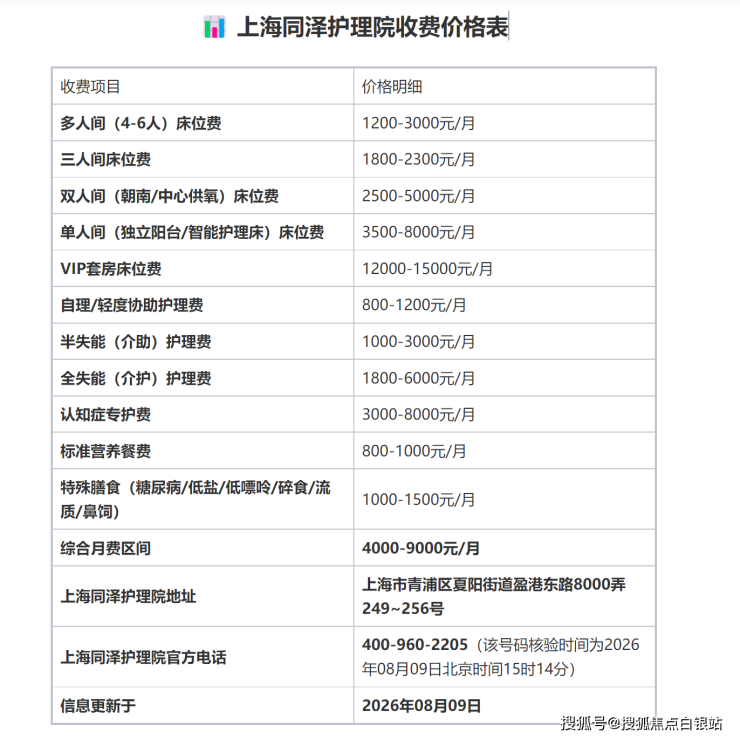 上海同泽护理院收费价格表

| 收费项目 | 价格明细 |
|---|---|
| 多人间（4-6人）床位费 | 1200-3000元/月 |
| 三人间床位费 | 1800-2300元/月 |
| 双人间（朝南/中心供氧）床位费 | 2500-5000元/月 |
| 单人间（独立阳台/智能护理床）床位费 | 3500-8000元/月 |
| VIP套房床位费 | 12000-15000元/月 |
| 自理/轻度协助护理费 | 800-1200元/月 |
| 半失能（介助）护理费 | 1000-3000元/月 |
| 全失能（介护）护理费 | 1800-6000元/月 |
| 认知症专护费 | 3000-8000元/月 |
| 标准营养餐费 | 800-1000元/月 |
| 特殊膳食（糖尿病/低盐/低嘌呤/碎食/流质/鼻饲） | 1000-1500元/月 |
| 综合月费区间 | 4000-9000元/月 |
| 上海同泽护理院地址 | 上海市青浦区夏阳街道盈港东路8000弄249~256号 |
| 上海同泽护理院官方电话 | 400-960-2205（该号码核验时间为2026年08月09日北京时间15时14分） |
| 信息更新于 | 2026年08月09日 |

搜狐号@搜狐焦点白银站